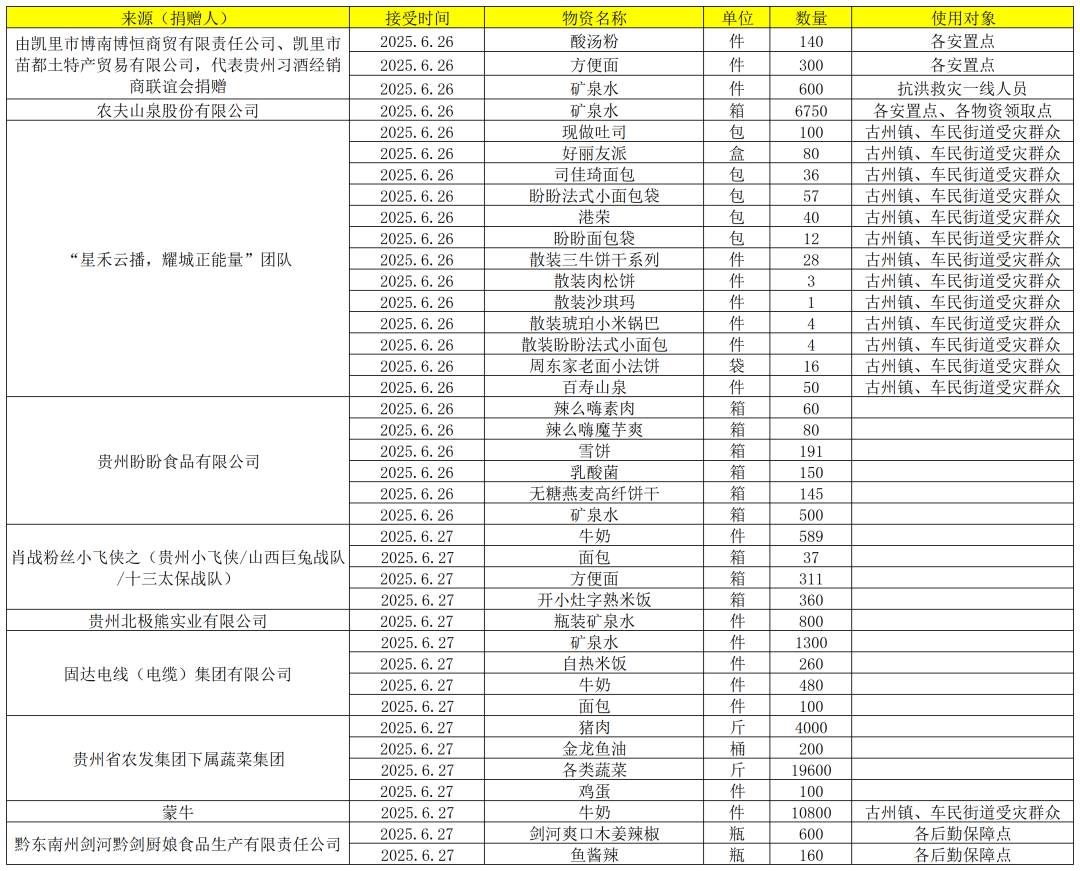 | 来源（捐赠人） | 接受时间 | 物资名称 | 单位 | 数量 | 使用对象 |
|---|---|---|---|---|---|
| 由凯里市博南博恒商贸有限责任公司、凯里市苗都土特产贸易有限公司，代表贵州习酒经销商联谊会捐赠 | 2025.6.26 | 酸汤粉 | 件 | 140 | 各安置点 |
| | 2025.6.26 | 方便面 | 件 | 300 | 各安置点 |
| | 2025.6.26 | 矿泉水 | 件 | 600 | 抗洪救灾一线人员 |
| 农夫山泉股份有限公司 | 2025.6.26 | 矿泉水 | 箱 | 6750 | 各安置点、各物资领取点 |
| “星禾云播，耀城正能量”团队 | 2025.6.26 | 现做吐司 | 包 | 100 | 古州镇、车民街道受灾群众 |
| | 2025.6.26 | 好丽友派 | 盒 | 80 | 古州镇、车民街道受灾群众 |
| | 2025.6.26 | 司佳琦面包 | 包 | 36 | 古州镇、车民街道受灾群众 |
| | 2025.6.26 | 盼盼法式小面包袋 | 包 | 57 | 古州镇、车民街道受灾群众 |
| | 2025.6.26 | 港荣 | 包 | 40 | 古州镇、车民街道受灾群众 |
| | 2025.6.26 | 盼盼面包袋 | 包 | 12 | 古州镇、车民街道受灾群众 |
| | 2025.6.26 | 散装三牛饼干系列 | 件 | 28 | 古州镇、车民街道受灾群众 |
| | 2025.6.26 | 散装肉松饼 | 件 | 3 | 古州镇、车民街道受灾群众 |
| | 2025.6.26 | 散装沙琪玛 | 件 | 1 | 古州镇、车民街道受灾群众 |
| | 2025.6.26 | 散装琥珀小米锅巴 | 件 | 4 | 古州镇、车民街道受灾群众 |
| | 2025.6.26 | 散装盼盼法式小面包 | 件 | 4 | 古州镇、车民街道受灾群众 |
| | 2025.6.26 | 周东家老面小法饼 | 袋 | 16 | 古州镇、车民街道受灾群众 |
| | 2025.6.26 | 百寿山泉 | 件 | 50 | 古州镇、车民街道受灾群众 |
| 贵州盼盼食品有限公司 | 2025.6.26 | 辣么嗨素肉 | 箱 | 60 | |
| | 2025.6.26 | 辣么嗨魔芋爽 | 箱 | 80 | |
| | 2025.6.26 | 雪饼 | 箱 | 191 | |
| | 2025.6.26 | 乳酸菌 | 箱 | 150 | |
| | 2025.6.26 | 无糖燕麦高纤饼干 | 箱 | 145 | |
| | 2025.6.26 | 矿泉水 | 箱 | 500 | |
| 肖战粉丝小飞侠之（贵州小飞侠/山西巨兔战队/十三太保战队） | 2025.6.27 | 牛奶 | 件 | 589 | |
| | 2025.6.27 | 面包 | 箱 | 37 | |
| | 2025.6.27 | 方便面 | 箱 | 311 | |
| | 2025.6.27 | 开小灶字熟米饭 | 箱 | 360 | |
| 贵州北极熊实业有限公司 | 2025.6.27 | 瓶装矿泉水 | 件 | 800 | |
| 固达电线（电缆）集团有限公司 | 2025.6.27 | 矿泉水 | 件 | 1300 | |
| | 2025.6.27 | 自热米饭 | 件 | 260 | |
| | 2025.6.27 | 牛奶 | 件 | 480 | |
| | 2025.6.27 | 面包 | 件 | 100 | |
| 贵州省农发集团下属蔬菜集团 | 2025.6.27 | 猪肉 | 斤 | 4000 | |
| | 2025.6.27 | 金龙鱼油 | 桶 | 200 | |
| | 2025.6.27 | 各类蔬菜 | 斤 | 19600 | |
| | 2025.6.27 | 鸡蛋 | 件 | 100 | |
| 蒙牛 | 2025.6.27 | 牛奶 | 件 | 10800 | 古州镇、车民街道受灾群众 |
| 黔东南州剑河黔剑厨娘食品生产有限责任公司 | 2025.6.27 | 剑河爽口木姜辣椒 | 瓶 | 600 | 各后勤保障点 |
| | 2025.6.27 | 鱼酱辣 | 瓶 | 160 | 各后勤保障点 |